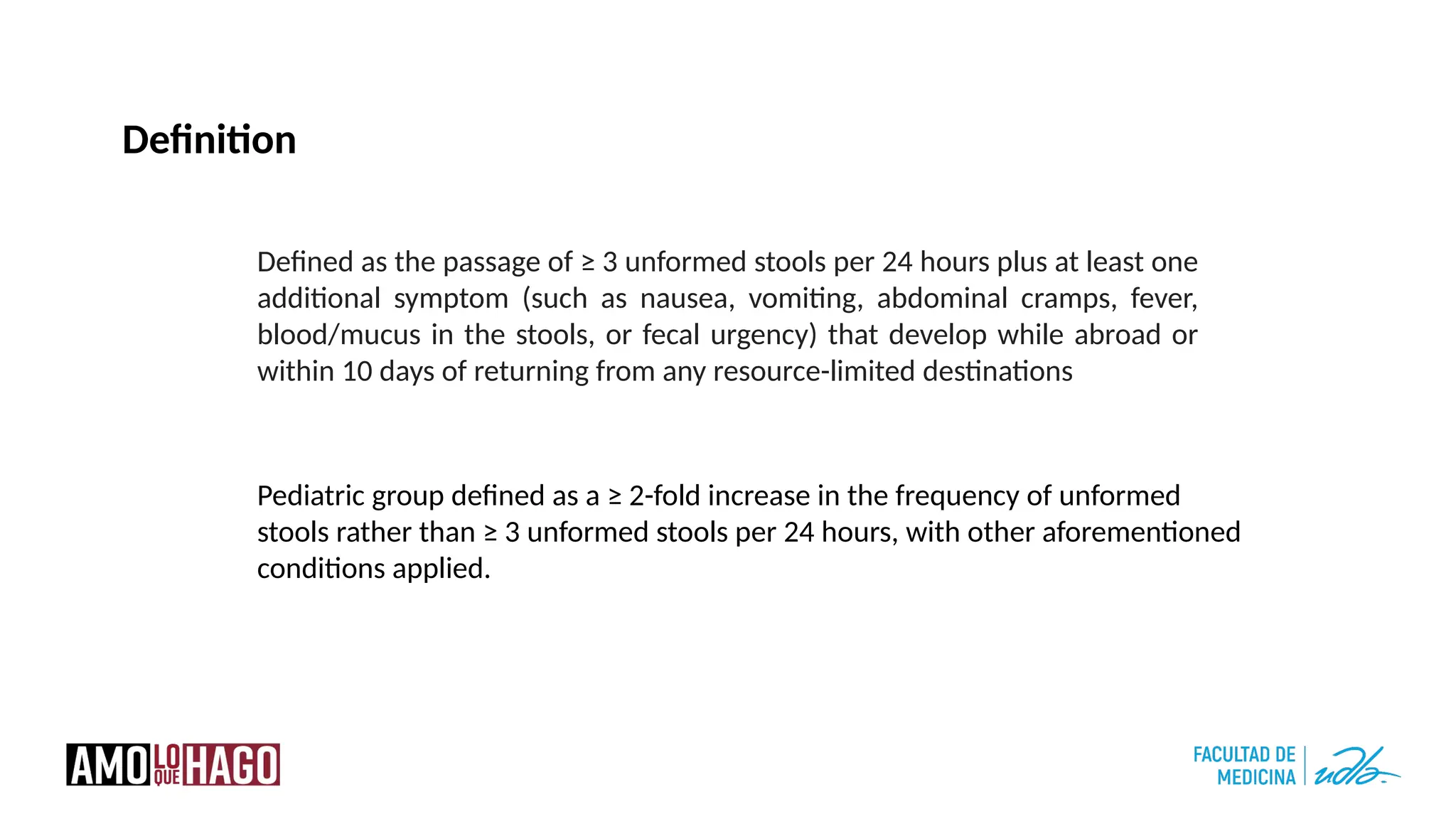 Definition

Defined as the passage of ≥ 3 unformed stools per 24 hours plus at least one additional symptom (such as nausea, vomiting, abdominal cramps, fever, blood/mucus in the stools, or fecal urgency) that develop while abroad or within 10 days of returning from any resource-limited destinations

Pediatric group defined as a ≥ 2-fold increase in the frequency of unformed stools rather than ≥ 3 unformed stools per 24 hours, with other aforementioned conditions applied.

AMO LO QUE HAGO

FACULTAD DE MEDICINA udla